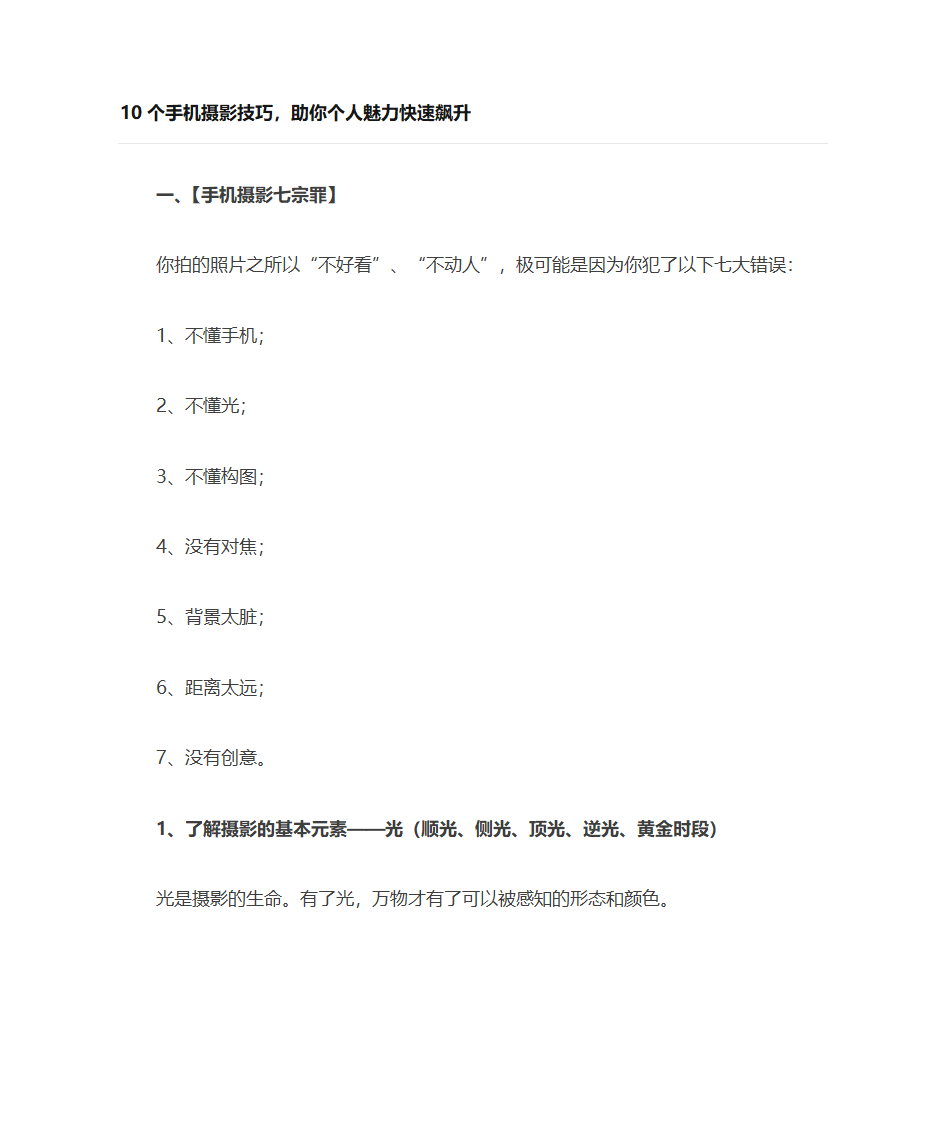 10 个手机摄影技巧，助你个人魅力快速飙升

一、【手机摄影七宗罪】

你拍的照片之所以“不好看”、“不动人”，极可能是因为你犯了以下七大错误：

1、不懂手机；

2、不懂光；

3、不懂构图；

4、没有对焦；

5、背景太脏；

6、距离太远；

7、没有创意。

1、了解摄影的基本元素——光（顺光、侧光、顶光、逆光、黄金时段）

光是摄影的生命。有了光，万物才有了可以被感知的形态和颜色。